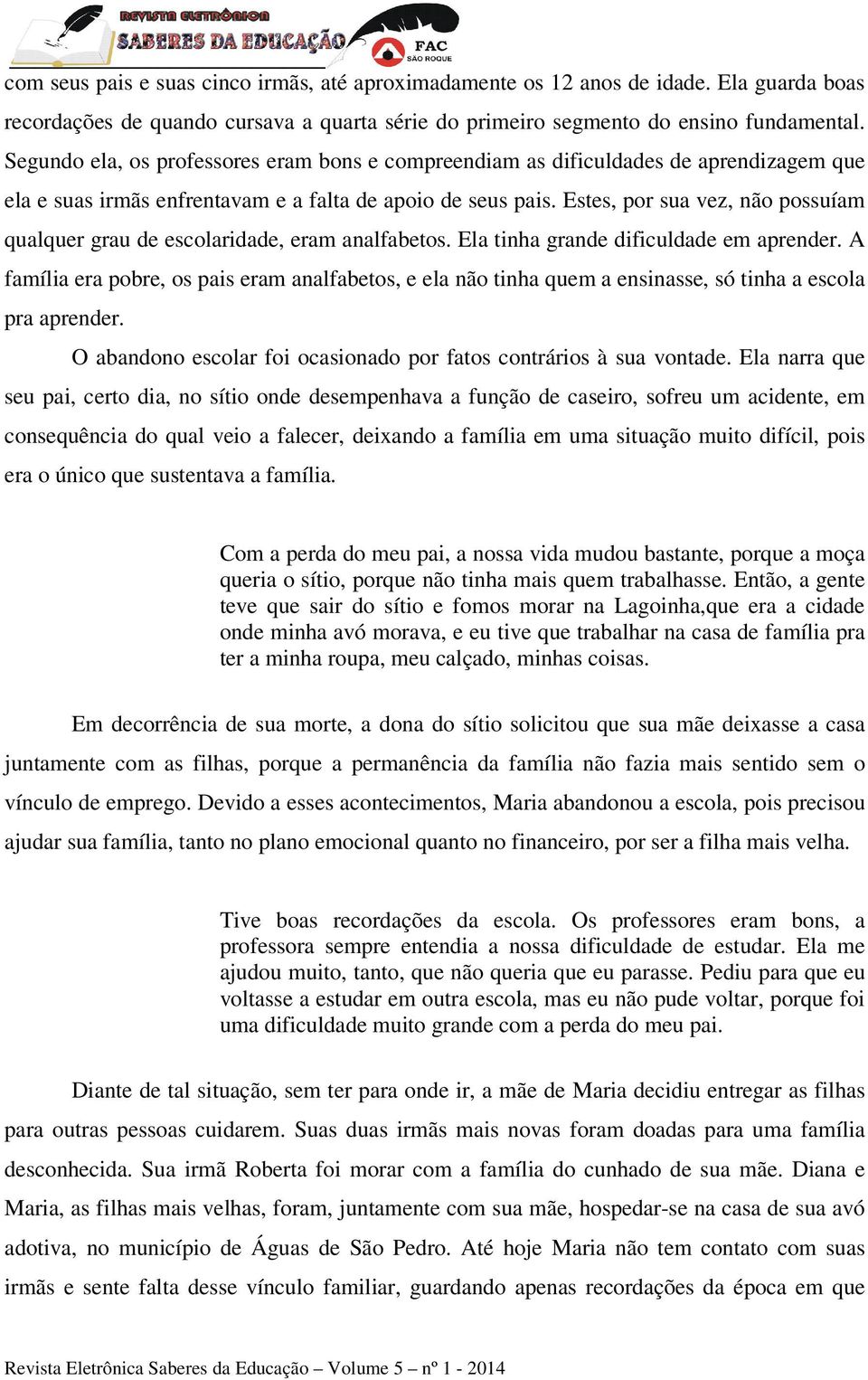 REVISTA ELETRÔNICA
SABERES DA EDUCAÇÃO
FAC
SÃO ROQUE

com seus pais e suas cinco irmãs, até aproximadamente os 12 anos de idade. Ela guarda boas recordações de quando cursava a quarta série do primeiro segmento do ensino fundamental. Segundo ela, os professores eram bons e compreendiam as dificuldades de aprendizagem que ela e suas irmãs enfrentavam e a falta de apoio de seus pais. Estes, por sua vez, não possuíam qualquer grau de escolaridade, eram analfabetos. Ela tinha grande dificuldade em aprender. A família era pobre, os pais eram analfabetos, e ela não tinha quem a ensinasse, só tinha a escola pra aprender.

O abandono escolar foi ocasionado por fatos contrários à sua vontade. Ela narra que seu pai, certo dia, no sítio onde desempenhava a função de caseiro, sofreu um acidente, em consequência do qual veio a falecer, deixando a família em uma situação muito difícil, pois era o único que sustentava a família.

Com a perda do meu pai, a nossa vida mudou bastante, porque a moça queria o sítio, porque não tinha mais quem trabalhasse. Então, a gente teve que sair do sítio e fomos morar na Lagoinha,que era a cidade onde minha avó morava, e eu tive que trabalhar na casa de família pra ter a minha roupa, meu calçado, minhas coisas.

Em decorrência de sua morte, a dona do sítio solicitou que sua mãe deixasse a casa juntamente com as filhas, porque a permanência da família não fazia mais sentido sem o vínculo de emprego. Devido a esses acontecimentos, Maria abandonou a escola, pois precisou ajudar sua família, tanto no plano emocional quanto no financeiro, por ser a filha mais velha.

Tive boas recordações da escola. Os professores eram bons, a professora sempre entendia a nossa dificuldade de estudar. Ela me ajudou muito, tanto, que não queria que eu parasse. Pediu para que eu voltasse a estudar em outra escola, mas eu não pude voltar, porque foi uma dificuldade muito grande com a perda do meu pai.

Diante de tal situação, sem ter para onde ir, a mãe de Maria decidiu entregar as filhas para outras pessoas cuidarem. Suas duas irmãs mais novas foram doadas para uma família desconhecida. Sua irmã Roberta foi morar com a família do cunhado de sua mãe. Diana e Maria, as filhas mais velhas, foram, juntamente com sua mãe, hospedar-se na casa de sua avó adotiva, no município de Águas de São Pedro. Até hoje Maria não tem contato com suas irmãs e sente falta desse vínculo familiar, guardando apenas recordações da época em que

Revista Eletrônica Saberes da Educação – Volume 5 – nº 1 - 2014